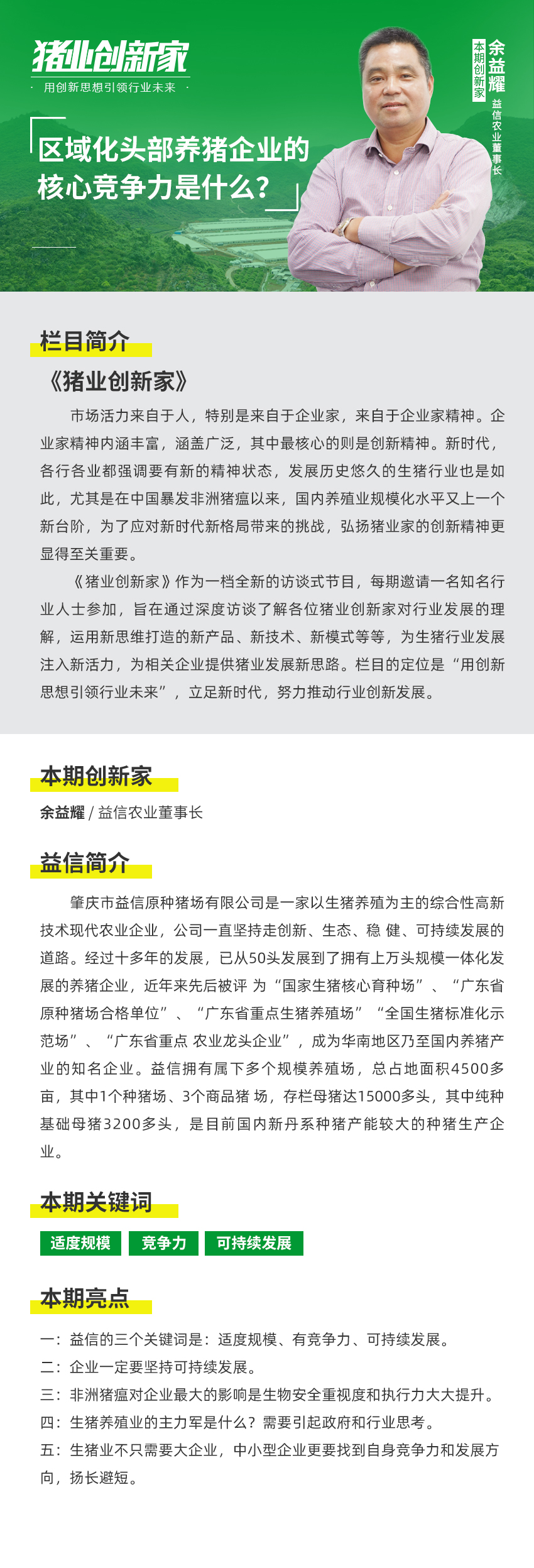 猪业创新家

用创新思想引领行业未来

区域化头部养猪企业的核心竞争力是什么？

本期创新家
余益耀
益信农业董事长

栏目简介

《猪业创新家》

市场活力来自于人，特别是来自于企业家，来自于企业家精神。企业家精神内涵丰富，涵盖广泛，其中最核心的则是创新精神。新时代，各行各业都强调要有新的精神状态，发展历史悠久的生猪行业也是如此，尤其是在中国暴发非洲猪瘟以来，国内养殖业规模化水平又上一个新台阶，为了应对新时代新格局带来的挑战，弘扬猪业家的创新精神更显得至关重要。

《猪业创新家》作为一档全新的访谈式节目，每期邀请一名知名行业人士参加，旨在通过深度访谈了解各位猪业创新家对行业发展的理解，运用新思维打造的新产品、新技术、新模式等等，为生猪行业发展注入新活力，为相关企业提供猪业发展新思路。栏目的定位是“用创新思想引领行业未来”，立足新时代，努力推动行业创新发展。

本期创新家

余益耀 / 益信农业董事长

益信简介

肇庆市益信原种猪场有限公司是一家以生猪养殖为主的综合性高新技术现代农业企业，公司一直坚持走创新、生态、稳 健、可持续发展的道路。经过十多年的发展，已从50头发展到了拥有上万头规模一体化发展的养猪企业，近年来先后被评 为“国家生猪核心育种场”、“广东省原种猪场合格单位”、“广东省重点生猪养殖场”“全国生猪标准化示范场”、“广东省重点 农业龙头企业”，成为华南地区乃至国内养猪产业的知名企业。益信拥有属下多个规模养殖场，总占地面积4500多亩，其中1个种猪场、3个商品猪 场，存栏母猪达15000多头，其中纯种基础母猪3200多头，是目前国内新丹系种猪产能较大的种猪生产企业。

本期关键词

适度规模　竞争力　可持续发展

本期亮点

一：益信的三个关键词是：适度规模、有竞争力、可持续发展。
二：企业一定要坚持可持续发展。
三：非洲猪瘟对企业最大的影响是生物安全重视度和执行力大大提升。
四：生猪养殖业的主力军是什么？需要引起政府和行业思考。
五：生猪业不只需要大企业，中小型企业更要找到自身竞争力和发展方向，扬长避短。